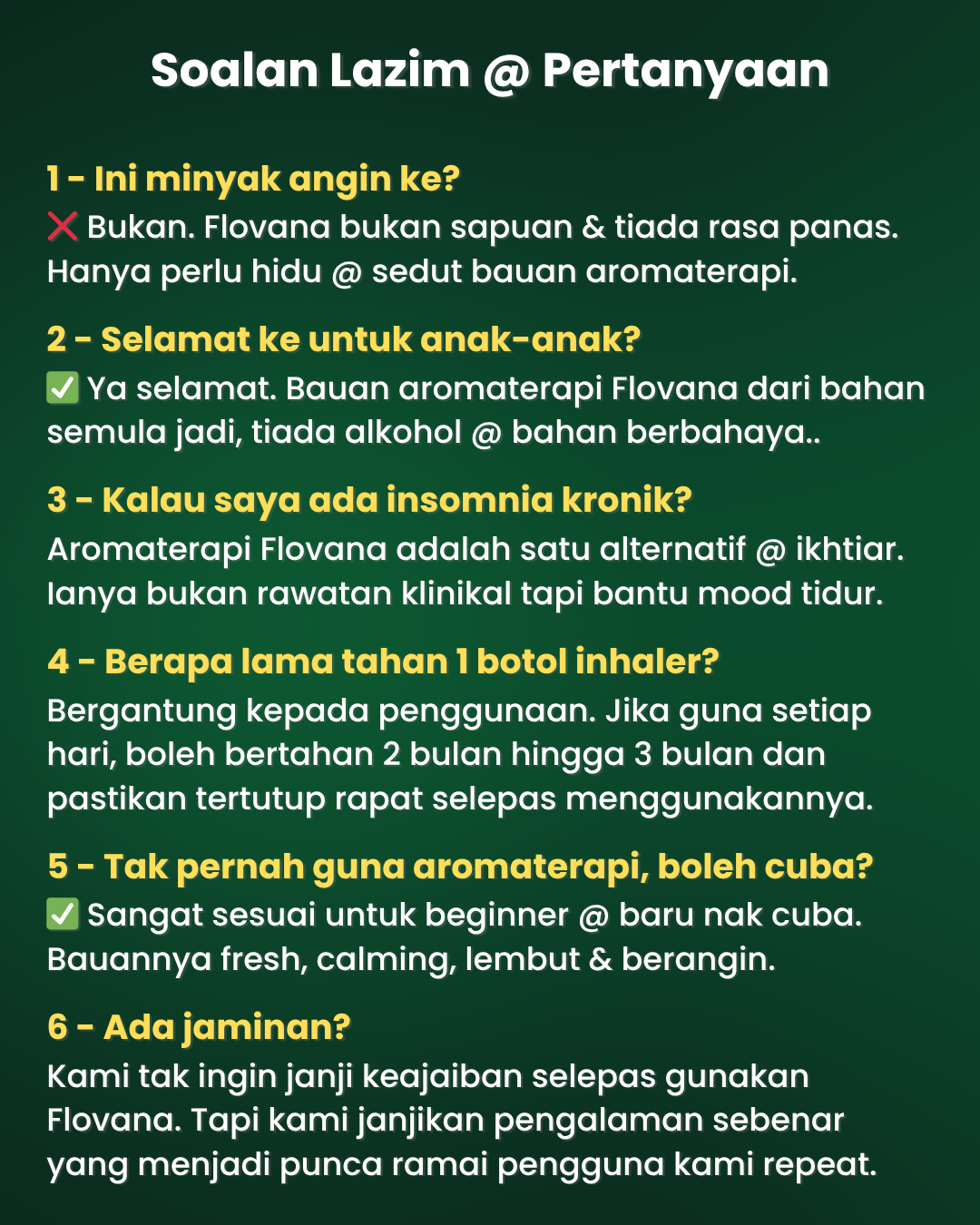 Soalan Lazim @ Pertanyaan

1 - Ini minyak angin ke?
❌ Bukan. Flovana bukan sapuan & tiada rasa panas. Hanya perlu hidu @ sedut bauan aromaterapi.

2 - Selamat ke untuk anak-anak?
✅ Ya selamat. Bauan aromaterapi Flovana dari bahan semula jadi, tiada alkohol @ bahan berbahaya..

3 - Kalau saya ada insomnia kronik?
Aromaterapi Flovana adalah satu alternatif @ ikhtiar. Ianya bukan rawatan klinikal tapi bantu mood tidur.

4 - Berapa lama tahan 1 botol inhaler?
Bergantung kepada penggunaan. Jika guna setiap hari, boleh bertahan 2 bulan hingga 3 bulan dan pastikan tertutup rapat selepas menggunakannya.

5 - Tak pernah guna aromaterapi, boleh cuba?
✅ Sangat sesuai untuk beginner @ baru nak cuba. Bauannya fresh, calming, lembut & berangin.

6 - Ada jaminan?
Kami tak ingin janji keajaiban selepas gunakan Flovana. Tapi kami janjikan pengalaman sebenar yang menjadi punca ramai pengguna kami repeat.